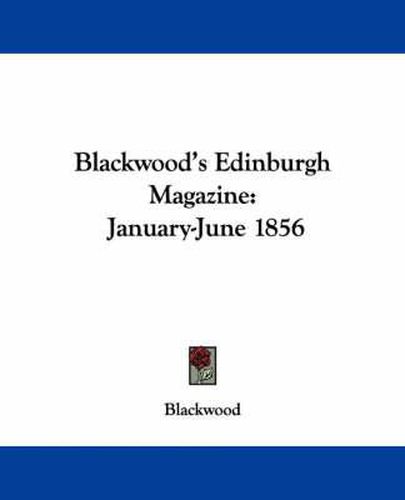 Blackwood's Edinburgh Magazine: January-June 1856

Blackwood